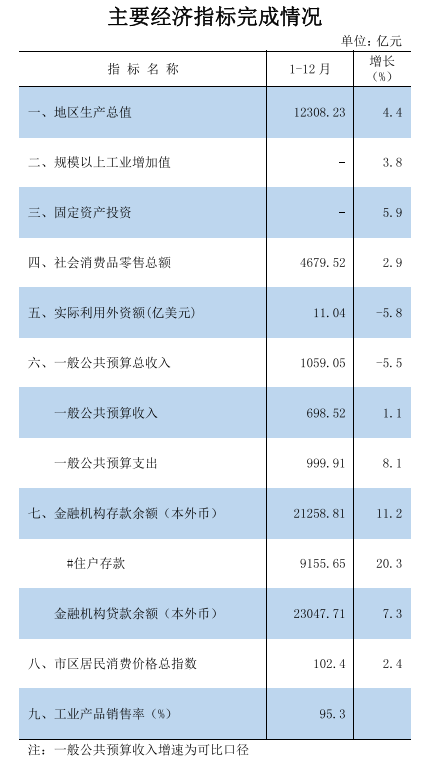 主要经济指标完成情况

单位：亿元

| 指 标 名 称 | 1-12月 | 增长(%) |
|---|---|---|
| 一、地区生产总值 | 12308.23 | 4.4 |
| 二、规模以上工业增加值 | - | 3.8 |
| 三、固定资产投资 | - | 5.9 |
| 四、社会消费品零售总额 | 4679.52 | 2.9 |
| 五、实际利用外资额(亿美元) | 11.04 | -5.8 |
| 六、一般公共预算总收入 | 1059.05 | -5.5 |
| 一般公共预算收入 | 698.52 | 1.1 |
| 一般公共预算支出 | 999.91 | 8.1 |
| 七、金融机构存款余额（本外币） | 21258.81 | 11.2 |
| #住户存款 | 9155.65 | 20.3 |
| 金融机构贷款余额（本外币） | 23047.71 | 7.3 |
| 八、市区居民消费价格总指数 | 102.4 | 2.4 |
| 九、工业产品销售率（%） | 95.3 | |

注：一般公共预算收入增速为可比口径